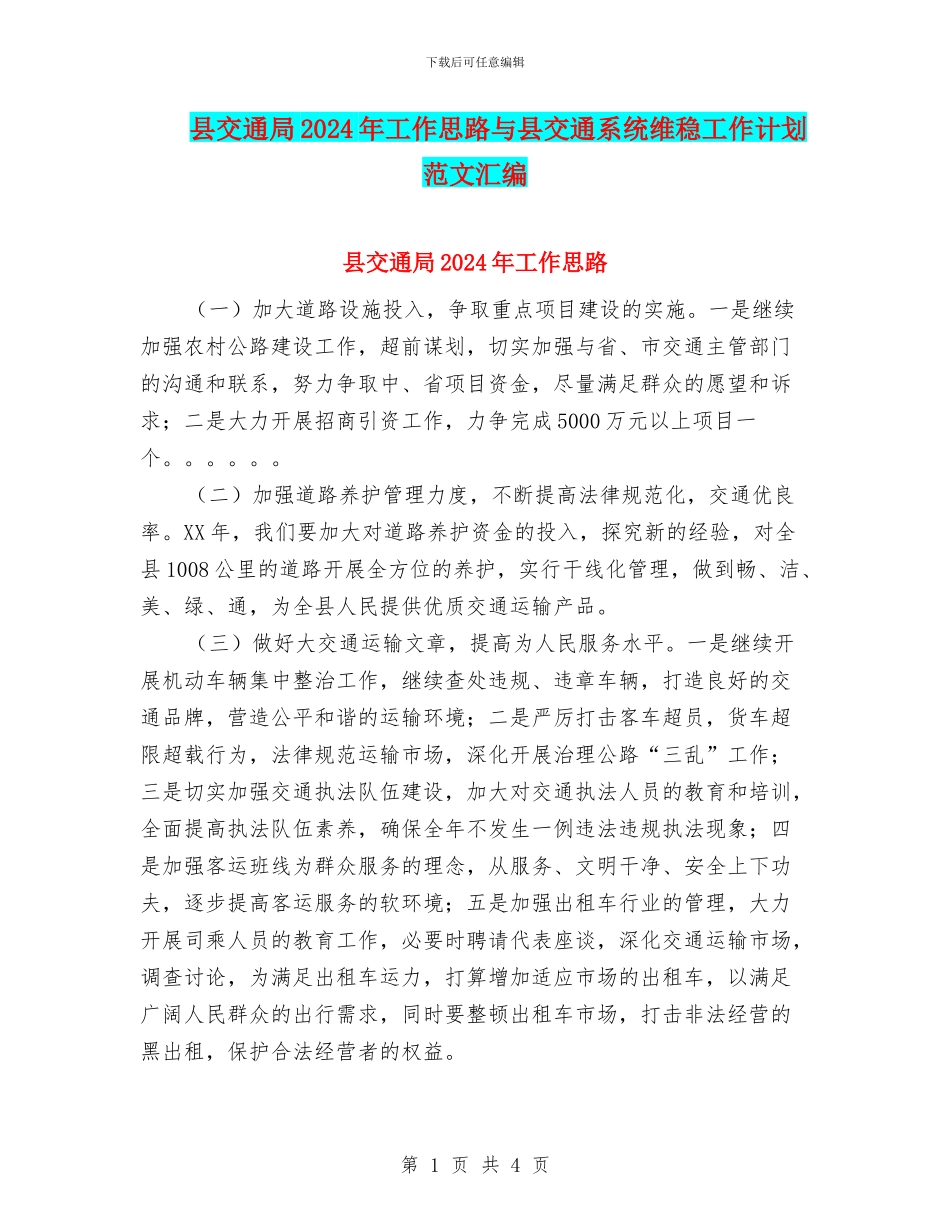 下载后可任意编辑

县交通局2024年工作思路与县交通系统维稳工作计划范文汇编

县交通局2024年工作思路

（一）加大道路设施投入，争取重点项目建设的实施。一是继续加强农村公路建设工作，超前谋划，切实加强与省、市交通主管部门的沟通和联系，努力争取中、省项目资金，尽量满足群众的愿望和诉求；二是大力开展招商引资工作，力争完成5000万元以上项目一个。。。。。。

（二）加强道路养护管理力度，不断提高法律规范化，交通优良率。XX年，我们要加大对道路养护资金的投入，探究新的经验，对全县1008公里的道路开展全方位的养护，实行干线化管理，做到畅、洁、美、绿、通，为全县人民提供优质交通运输产品。

（三）做好大交通运输文章，提高为人民服务水平。一是继续开展机动车辆集中整治工作，继续查处违规、违章车辆，打造良好的交通品牌，营造公平和谐的运输环境；二是严厉打击客车超员，货车超限超载行为，法律规范运输市场，深化开展治理公路“三乱”工作；三是切实加强交通执法队伍建设，加大对交通执法人员的教育和培训，全面提高执法队伍素养，确保全年不发生一例违法违规执法现象；四是加强客运班线为群众服务的理念，从服务、文明干净、安全上下功夫，逐步提高客运服务的软环境；五是加强出租车行业的管理，大力开展司乘人员的教育工作，必要时聘请代表座谈，深化交通运输市场，调查讨论，为满足出租车运力，打算增加适应市场的出租车，以满足广阔人民群众的出行需求，同时要整顿出租车市场，打击非法经营的黑出租，保护合法经营者的权益。

第 1 页 共 4 页